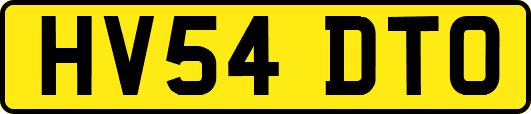 HV54 DTO